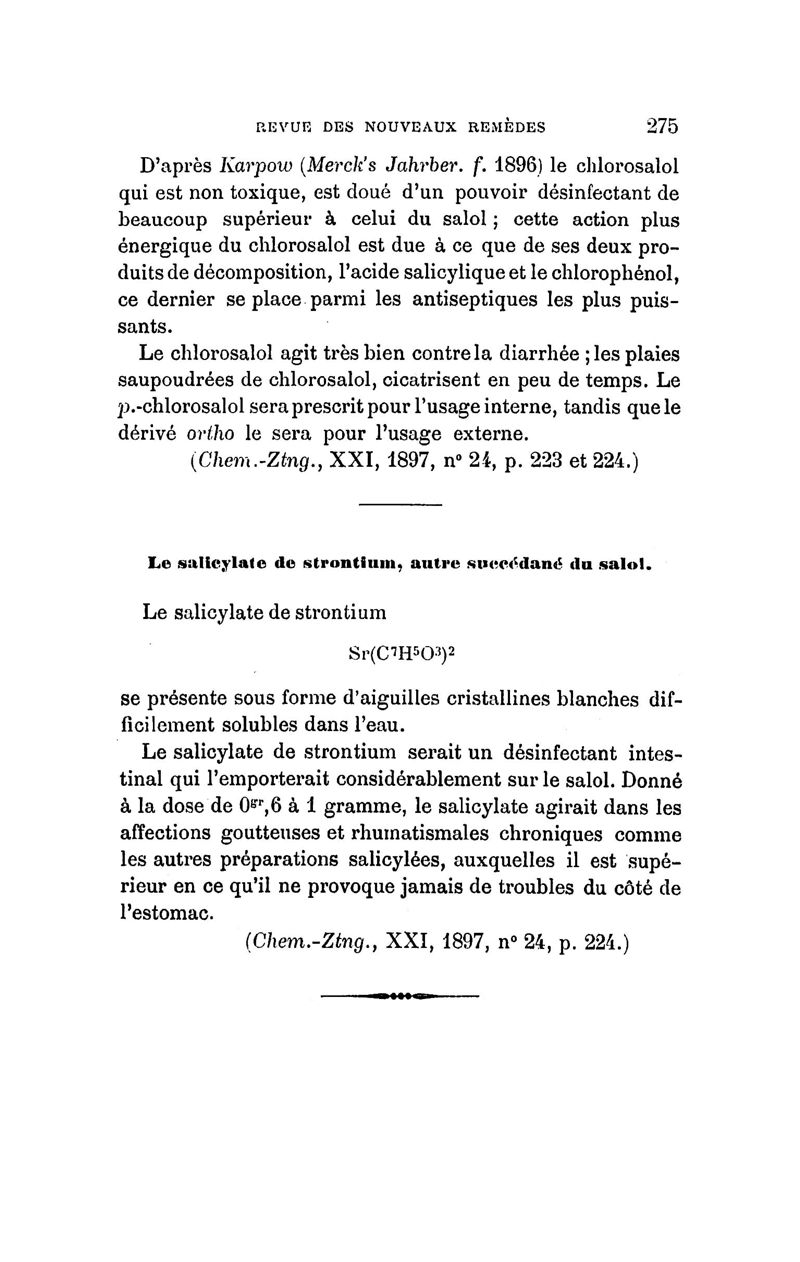 REVUE DES NOUVEAUX REMÈDES 275

D'après Karpow (Merck's Jahrber. f. 1896) le chlorosalol qui est non toxique, est doué d'un pouvoir désinfectant de beaucoup supérieur à celui du salol ; cette action plus énergique du chlorosalol est due à ce que de ses deux produits de décomposition, l'acide salicylique et le chlorophénol, ce dernier se place parmi les antiseptiques les plus puissants.

Le chlorosalol agit très bien contre la diarrhée ; les plaies saupoudrées de chlorosalol, cicatrisent en peu de temps. Le p.-chlorosalol sera prescrit pour l'usage interne, tandis que le dérivé ortho le sera pour l'usage externe.

(Chem.-Ztng., XXI, 1897, n° 24, p. 223 et 224.)

Le salicylate de strontium, autre succédané du salol.

Le salicylate de strontium

$Sr(C^7H^5O^3)^2$

se présente sous forme d'aiguilles cristallines blanches difficilement solubles dans l'eau.

Le salicylate de strontium serait un désinfectant intestinal qui l'emporterait considérablement sur le salol. Donné à la dose de $0^{gr},6$ à 1 gramme, le salicylate agirait dans les affections goutteuses et rhumatismales chroniques comme les autres préparations salicylées, auxquelles il est supérieur en ce qu'il ne provoque jamais de troubles du côté de l'estomac.

(Chem.-Ztng., XXI, 1897, n° 24, p. 224.)